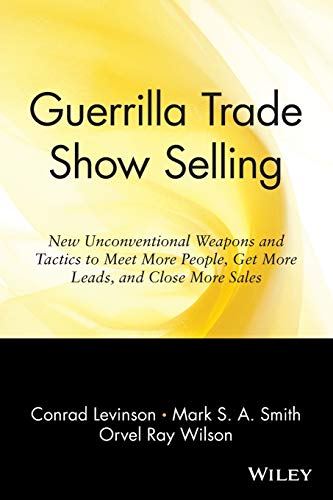 Guerrilla Trade Show Selling

New Unconventional Weapons and Tactics to Meet More People, Get More Leads, and Close More Sales

Conrad Levinson • Mark S. A. Smith
Orvel Ray Wilson

WILEY